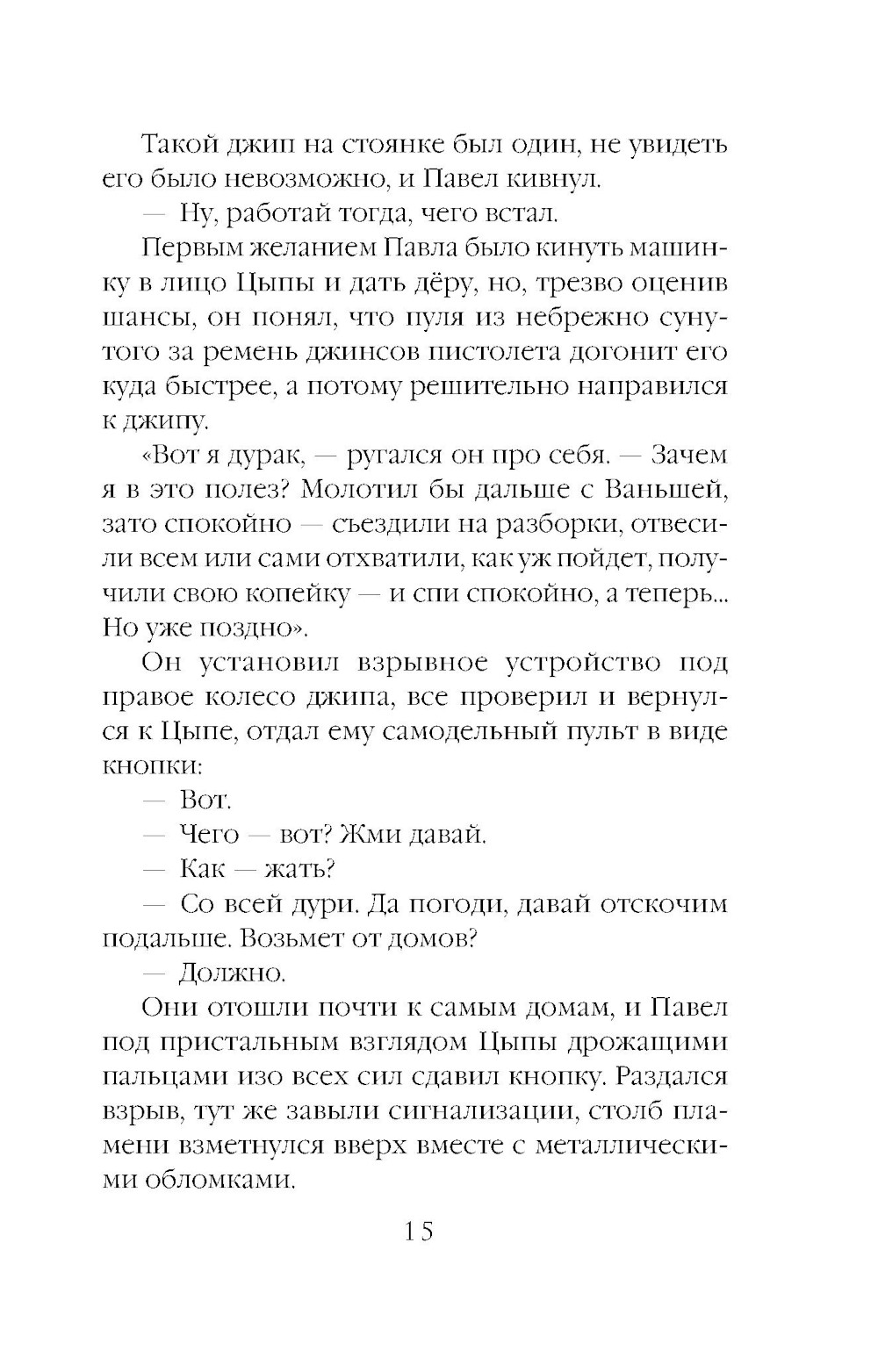 Такой джип на стоянке был один, не увидеть его было невозможно, и Павел кивнул.

— Ну, работай тогда, чего встал.

Первым желанием Павла было кинуть машинку в лицо Цыпы и дать дёру, но, трезво оценив шансы, он понял, что пуля из небрежно сунутого за ремень джинсов пистолета догонит его куда быстрее, а потому решительно направился к джипу.

«Вот я дурак, — ругался он про себя. — Зачем я в это полез? Молотил бы дальше с Ваньшей, зато спокойно — съездили на разборки, отвесили всем или сами отхватили, как уж пойдет, получили свою копейку — и спи спокойно, а теперь... Но уже поздно».

Он установил взрывное устройство под правое колесо джипа, все проверил и вернулся к Цыпе, отдал ему самодельный пульт в виде кнопки:

— Вот.

— Чего — вот? Жми давай.

— Как — жать?

— Со всей дури. Да погоди, давай отскочим подальше. Возьмет от домов?

— Должно.

Они отошли почти к самым домам, и Павел под пристальным взглядом Цыпы дрожащими пальцами изо всех сил сдавил кнопку. Раздался взрыв, тут же завыли сигнализации, столб пламени взметнулся вверх вместе с металлическими обломками.

15